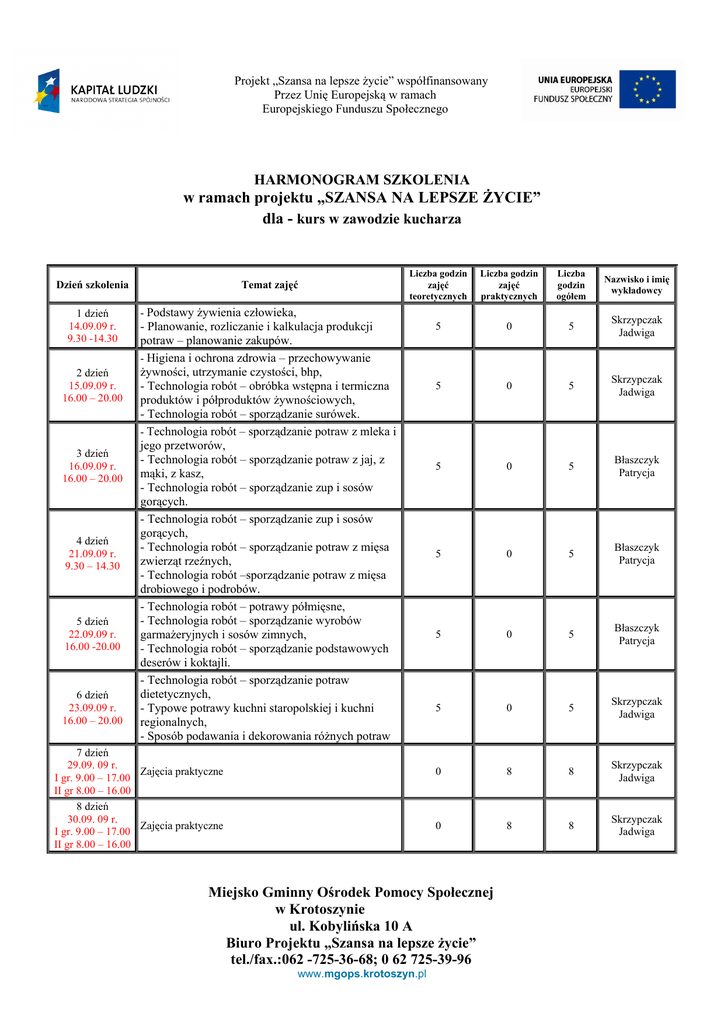 KAPITAŁ LUDZKI
NARODOWA STRATEGIA SPÓJNOŚCI

Projekt „Szansa na lepsze życie" współfinansowany
Przez Unię Europejską w ramach
Europejskiego Funduszu Społecznego

UNIA EUROPEJSKA
EUROPEJSKI
FUNDUSZ SPOŁECZNY

HARMONOGRAM SZKOLENIA
w ramach projektu „SZANSA NA LEPSZE ŻYCIE"
dla - kurs w zawodzie kucharza

| Dzień szkolenia | Temat zajęć | Liczba godzin zajęć teoretycznych | Liczba godzin zajęć praktycznych | Liczba godzin ogółem | Nazwisko i imię wykładowcy |
|---|---|---|---|---|---|
| 1 dzień 14.09.09 r. 9.30 -14.30 | - Podstawy żywienia człowieka, - Planowanie, rozliczanie i kalkulacja produkcji potraw – planowanie zakupów. | 5 | 0 | 5 | Skrzypczak Jadwiga |
| 2 dzień 15.09.09 r. 16.00 – 20.00 | - Higiena i ochrona zdrowia – przechowywanie żywności, utrzymanie czystości, bhp, - Technologia robót – obróbka wstępna i termiczna produktów i półproduktów żywnościowych, - Technologia robót – sporządzanie surówek. | 5 | 0 | 5 | Skrzypczak Jadwiga |
| 3 dzień 16.09.09 r. 16.00 – 20.00 | - Technologia robót – sporządzanie potraw z mleka i jego przetworów, - Technologia robót – sporządzanie potraw z jaj, z mąki, z kasz, - Technologia robót – sporządzanie zup i sosów gorących. | 5 | 0 | 5 | Błaszczyk Patrycja |
| 4 dzień 21.09.09 r. 9.30 – 14.30 | - Technologia robót – sporządzanie zup i sosów gorących, - Technologia robót – sporządzanie potraw z mięsa zwierząt rzeźnych, - Technologia robót –sporządzanie potraw z mięsa drobiowego i podrobów. | 5 | 0 | 5 | Błaszczyk Patrycja |
| 5 dzień 22.09.09 r. 16.00 -20.00 | - Technologia robót – potrawy półmięsne, - Technologia robót – sporządzanie wyrobów garmażeryjnych i sosów zimnych, - Technologia robót – sporządzanie podstawowych deserów i koktajli. | 5 | 0 | 5 | Błaszczyk Patrycja |
| 6 dzień 23.09.09 r. 16.00 – 20.00 | - Technologia robót – sporządzanie potraw dietetycznych, - Typowe potrawy kuchni staropolskiej i kuchni regionalnych, - Sposób podawania i dekorowania różnych potraw | 5 | 0 | 5 | Skrzypczak Jadwiga |
| 7 dzień 29.09. 09 r. I gr. 9.00 – 17.00 II gr 8.00 – 16.00 | Zajęcia praktyczne | 0 | 8 | 8 | Skrzypczak Jadwiga |
| 8 dzień 30.09. 09 r. I gr. 9.00 – 17.00 II gr 8.00 – 16.00 | Zajęcia praktyczne | 0 | 8 | 8 | Skrzypczak Jadwiga |

Miejsko Gminny Ośrodek Pomocy Społecznej
w Krotoszynie
ul. Kobylińska 10 A
Biuro Projektu „Szansa na lepsze życie"
tel./fax.:062 -725-36-68; 0 62 725-39-96
www.mgops.krotoszyn.pl